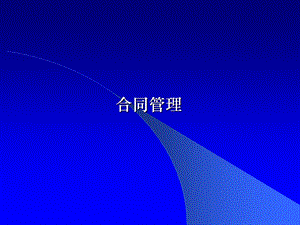 合同管理